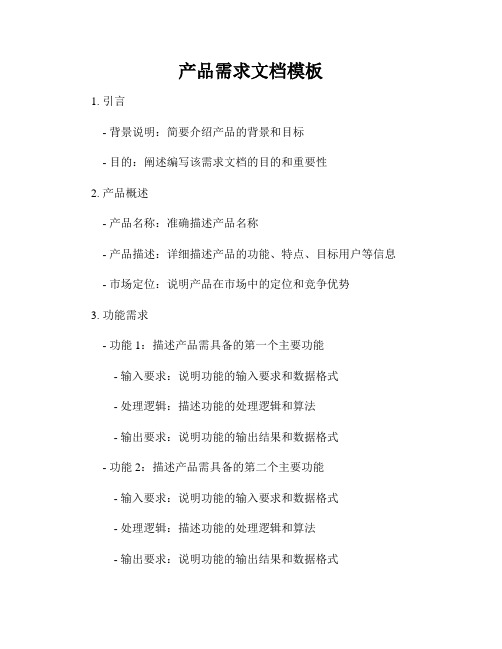 产品需求文档模板

1. 引言

- 背景说明：简要介绍产品的背景和目标

- 目的：阐述编写该需求文档的目的和重要性

2. 产品概述

- 产品名称：准确描述产品名称

- 产品描述：详细描述产品的功能、特点、目标用户等信息

- 市场定位：说明产品在市场中的定位和竞争优势

3. 功能需求

- 功能 1：描述产品需具备的第一个主要功能

- 输入要求：说明功能的输入要求和数据格式

- 处理逻辑：描述功能的处理逻辑和算法

- 输出要求：说明功能的输出结果和数据格式

- 功能 2：描述产品需具备的第二个主要功能

- 输入要求：说明功能的输入要求和数据格式

- 处理逻辑：描述功能的处理逻辑和算法

- 输出要求：说明功能的输出结果和数据格式